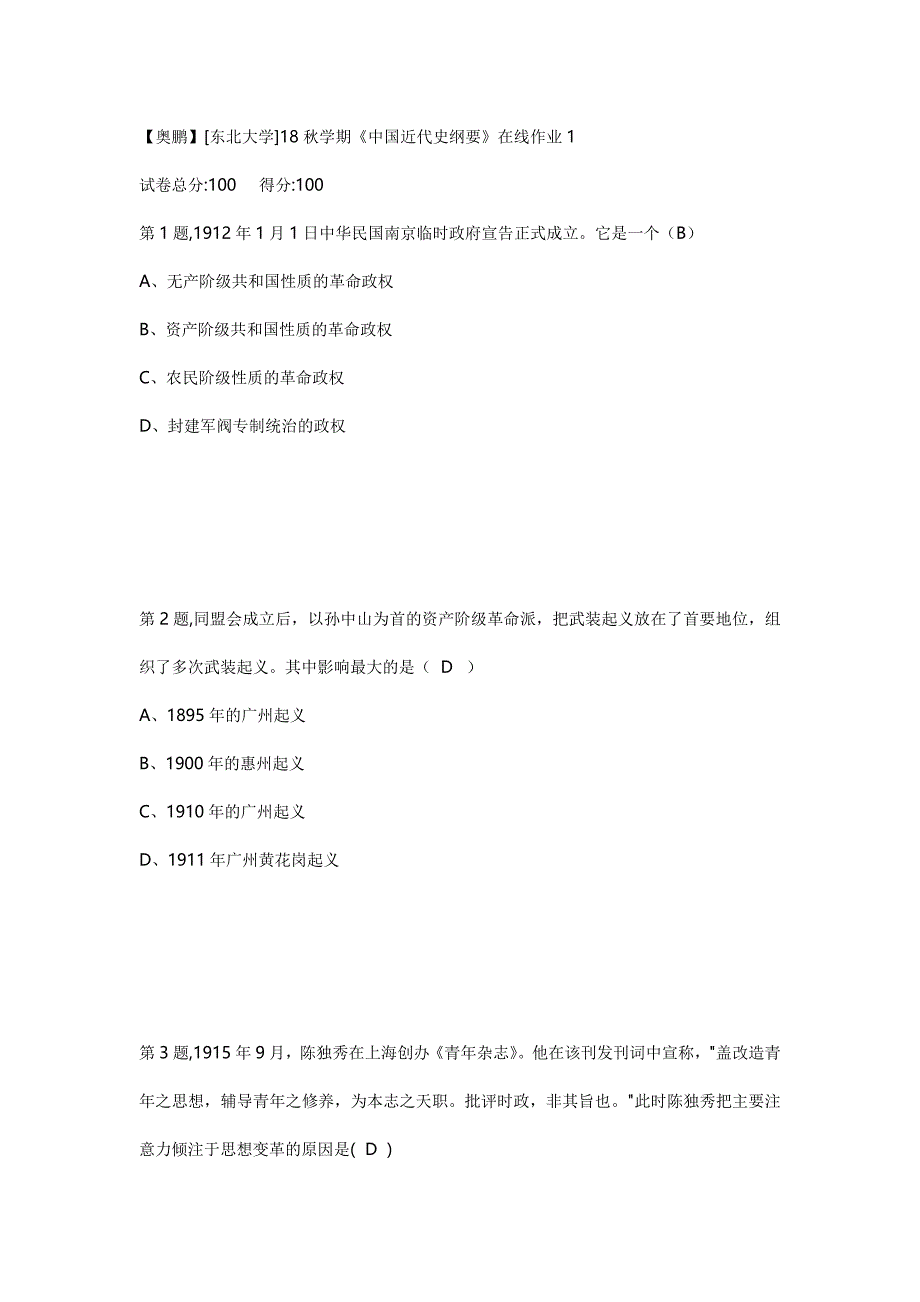 【奥鹏】[东北大学]18 秋学期《中国近代史纲要》在线作业 1

试卷总分:100　　得分:100

第 1 题,1912 年 1 月 1 日中华民国南京临时政府宣告正式成立。它是一个（B）

A、无产阶级共和国性质的革命政权

B、资产阶级共和国性质的革命政权

C、农民阶级性质的革命政权

D、封建军阀专制统治的政权

第 2 题,同盟会成立后，以孙中山为首的资产阶级革命派，把武装起义放在了首要地位，组织了多次武装起义。其中影响最大的是（ D ）

A、1895 年的广州起义

B、1900 年的惠州起义

C、1910 年的广州起义

D、1911 年广州黄花岗起义

第 3 题,1915 年 9 月，陈独秀在上海创办《青年杂志》。他在该刊发刊词中宣称，"盖改造青年之思想，辅导青年之修养，为本志之天职。批评时政，非其旨也。"此时陈独秀把主要注意力倾注于思想变革的原因是( D )